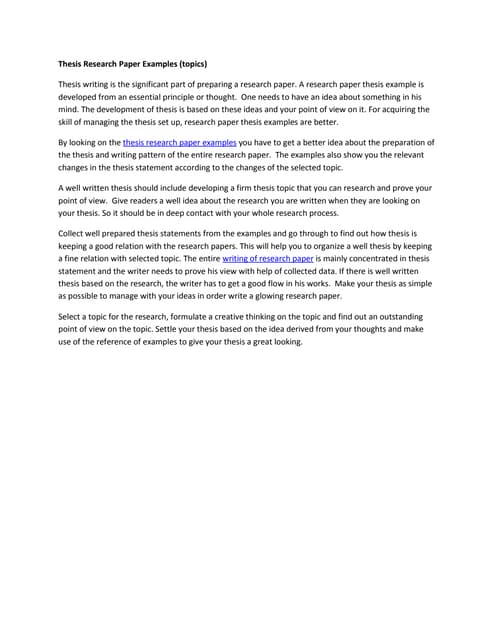 Thesis Research Paper Examples (topics)

Thesis writing is the significant part of preparing a research paper. A research paper thesis example is developed from an essential principle or thought. One needs to have an idea about something in his mind. The development of thesis is based on these ideas and your point of view on it. For acquiring the skill of managing the thesis set up, research paper thesis examples are better.

By looking on the thesis research paper examples you have to get a better idea about the preparation of the thesis and writing pattern of the entire research paper. The examples also show you the relevant changes in the thesis statement according to the changes of the selected topic.

A well written thesis should include developing a firm thesis topic that you can research and prove your point of view. Give readers a well idea about the research you are written when they are looking on your thesis. So it should be in deep contact with your whole research process.

Collect well prepared thesis statements from the examples and go through to find out how thesis is keeping a good relation with the research papers. This will help you to organize a well thesis by keeping a fine relation with selected topic. The entire writing of research paper is mainly concentrated in thesis statement and the writer needs to prove his view with help of collected data. If there is well written thesis based on the research, the writer has to get a good flow in his works. Make your thesis as simple as possible to manage with your ideas in order write a glowing research paper.

Select a topic for the research, formulate a creative thinking on the topic and find out an outstanding point of view on the topic. Settle your thesis based on the idea derived from your thoughts and make use of the reference of examples to give your thesis a great looking.